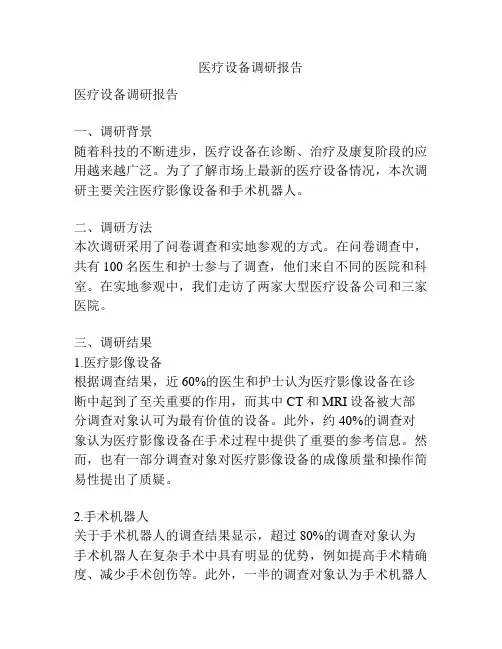 医疗设备调研报告

医疗设备调研报告

一、调研背景
随着科技的不断进步，医疗设备在诊断、治疗及康复阶段的应用越来越广泛。为了了解市场上最新的医疗设备情况，本次调研主要关注医疗影像设备和手术机器人。

二、调研方法
本次调研采用了问卷调查和实地参观的方式。在问卷调查中，共有 100 名医生和护士参与了调查，他们来自不同的医院和科室。在实地参观中，我们走访了两家大型医疗设备公司和三家医院。

三、调研结果
1.医疗影像设备
根据调查结果，近 60%的医生和护士认为医疗影像设备在诊断中起到了至关重要的作用，而其中 CT 和 MRI 设备被大部分调查对象认可为最有价值的设备。此外，约 40%的调查对象认为医疗影像设备在手术过程中提供了重要的参考信息。然而，也有一部分调查对象对医疗影像设备的成像质量和操作简易性提出了质疑。

2.手术机器人
关于手术机器人的调查结果显示，超过 80%的调查对象认为手术机器人在复杂手术中具有明显的优势，例如提高手术精确度、减少手术创伤等。此外，一半的调查对象认为手术机器人